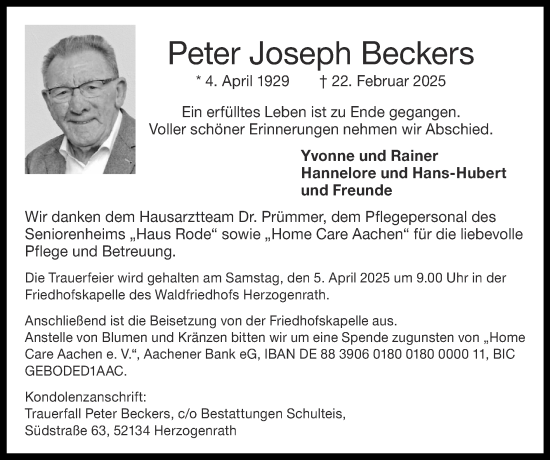 Peter Joseph Beckers

* 4. April 1929 † 22. Februar 2025

Ein erfülltes Leben ist zu Ende gegangen.
Voller schöner Erinnerungen nehmen wir Abschied.

Yvonne und Rainer
Hannelore und Hans-Hubert
und Freunde

Wir danken dem Hausarztteam Dr. Prümmer, dem Pflegepersonal des Seniorenheims „Haus Rode“ sowie „Home Care Aachen“ für die liebevolle Pflege und Betreuung.

Die Trauerfeier wird gehalten am Samstag, den 5. April 2025 um 9.00 Uhr in der Friedhofskapelle des Waldfriedhofs Herzogenrath.

Anschließend ist die Beisetzung von der Friedhofskapelle aus.
Anstelle von Blumen und Kränzen bitten wir um eine Spende zugunsten von „Home Care Aachen e. V.“, Aachener Bank eG, IBAN DE 88 3906 0180 0180 0000 11, BIC GEBODED1AAC.

Kondolenzanschrift:
Trauerfall Peter Beckers, c/o Bestattungen Schulteis,
Südstraße 63, 52134 Herzogenrath